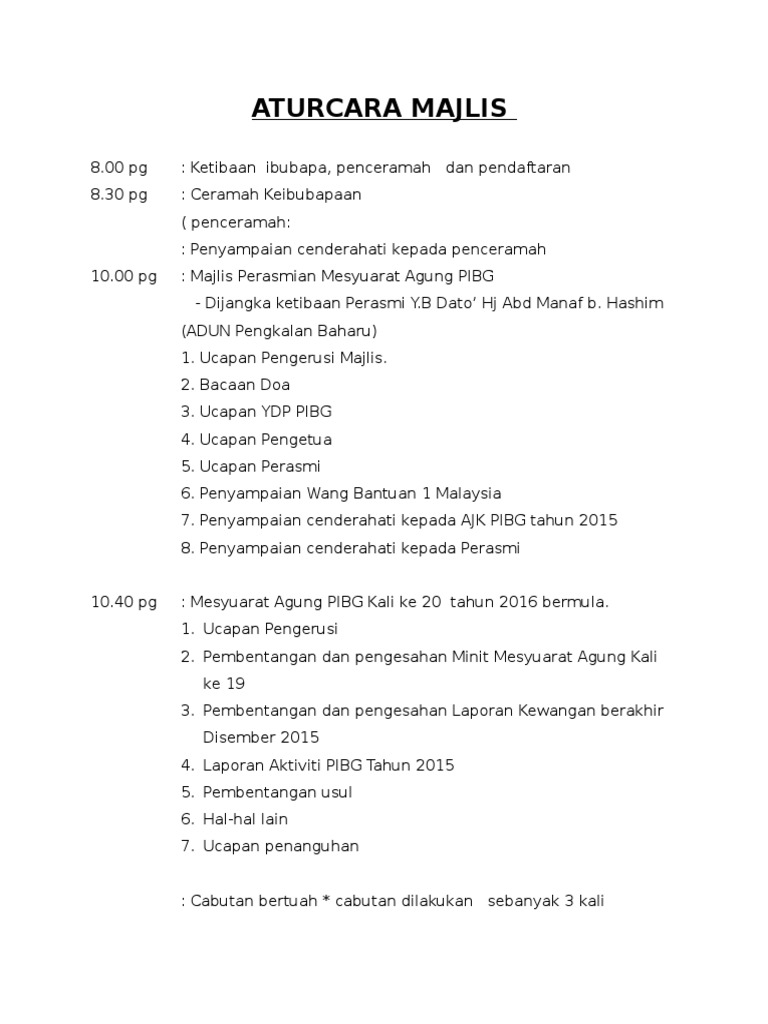 ATURCARA MAJLIS

8.00 pg : Ketibaan ibubapa, penceramah dan pendaftaran
8.30 pg : Ceramah Keibubapaan
( penceramah:
: Penyampaian cenderahati kepada penceramah
10.00 pg : Majlis Perasmian Mesyuarat Agung PIBG
- Dijangka ketibaan Perasmi Y.B Dato' Hj Abd Manaf b. Hashim (ADUN Pengkalan Baharu)
1. Ucapan Pengerusi Majlis.
2. Bacaan Doa
3. Ucapan YDP PIBG
4. Ucapan Pengetua
5. Ucapan Perasmi
6. Penyampaian Wang Bantuan 1 Malaysia
7. Penyampaian cenderahati kepada AJK PIBG tahun 2015
8. Penyampaian cenderahati kepada Perasmi

10.40 pg : Mesyuarat Agung PIBG Kali ke 20 tahun 2016 bermula.
1. Ucapan Pengerusi
2. Pembentangan dan pengesahan Minit Mesyuarat Agung Kali ke 19
3. Pembentangan dan pengesahan Laporan Kewangan berakhir Disember 2015
4. Laporan Aktiviti PIBG Tahun 2015
5. Pembentangan usul
6. Hal-hal lain
7. Ucapan penanguhan

: Cabutan bertuah * cabutan dilakukan sebanyak 3 kali